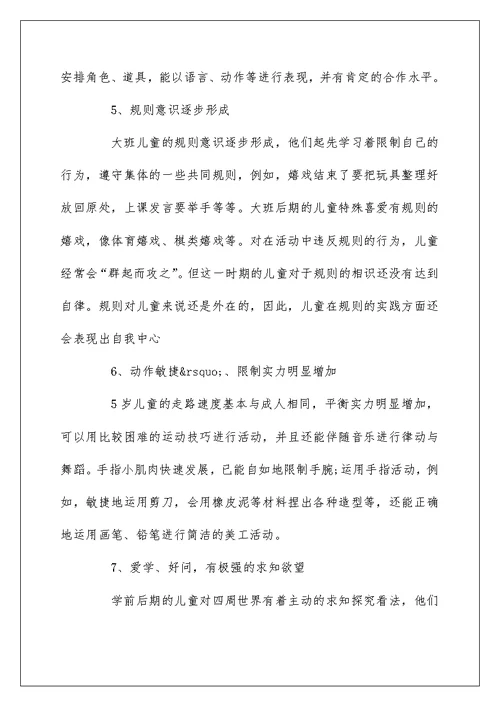 安排角色、道具，能以语言、动作等进行表现，并有肯定的合作水平。

5、规则意识逐步形成

大班儿童的规则意识逐步形成，他们起先学习着限制自己的行为，遵守集体的一些共同规则，例如，嬉戏结束了要把玩具整理好放回原处，上课发言要举手等等。大班后期的儿童特殊喜爱有规则的嬉戏，像体育嬉戏、棋类嬉戏等。对在活动中违反规则的行为，儿童经常会“群起而攻之”。但这一时期的儿童对于规则的相识还没有达到自律。规则对儿童来说还是外在的，因此，儿童在规则的实践方面还会表现出自我中心

6、动作敏捷&rsquo;、限制实力明显增加

5岁儿童的走路速度基本与成人相同，平衡实力明显增加，可以用比较困难的运动技巧进行活动，并且还能伴随音乐进行律动与舞蹈。手指小肌肉快速发展，已能自如地限制手腕;运用手指活动，例如，敏捷地运用剪刀，会用橡皮泥等材料捏出各种造型等，还能正确地运用画笔、铅笔进行简洁的美工活动。

7、爱学、好问，有极强的求知欲望

学前后期的儿童对四周世界有着主动的求知探究看法，他们